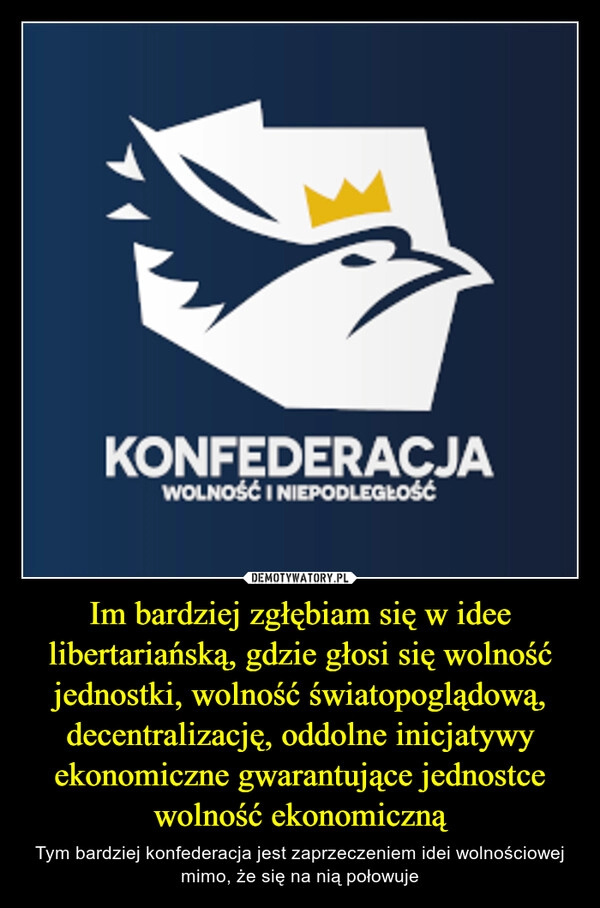 KONFEDERACJA
WOLNOŚĆ I NIEPODLEGŁOŚĆ

DEMOTYWATORY.PL

Im bardziej zgłębiam się w idee libertariańską, gdzie głosi się wolność jednostki, wolność światopoglądową, decentralizację, oddolne inicjatywy ekonomiczne gwarantujące jednostce wolność ekonomiczną

Tym bardziej konfederacja jest zaprzeczeniem idei wolnościowej mimo, że się na nią połowuje